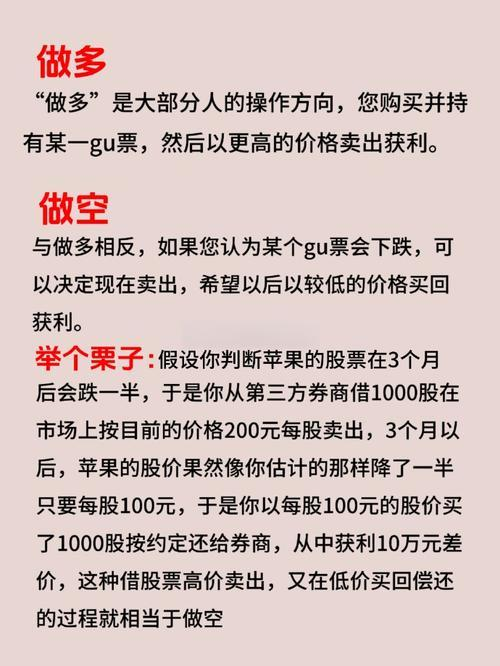 做多

“做多”是大部分人的操作方向，您购买并持有某一gu票，然后以更高的价格卖出获利。

做空

与做多相反，如果您认为某个gu票会下跌，可以决定现在卖出，希望以后以较低的价格买回获利。

举个栗子：假设你判断苹果的股票在3个月后会跌一半，于是你从第三方券商借1000股在市场上按目前的价格200元每股卖出，3个月以后，苹果的股价果然像你估计的那样降了一半只要每股100元，于是你以每股100元的股价买了1000股按约定还给券商，从中获利10万元差价，这种借股票高价卖出，又在低价买回偿还的过程就相当于做空